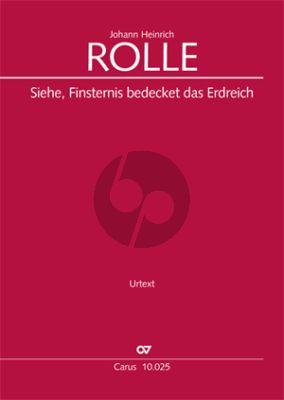 Johann Heinrich
ROLLE

Siehe, Finsternis bedecket das Erdreich

Urtext

Carus 10.025